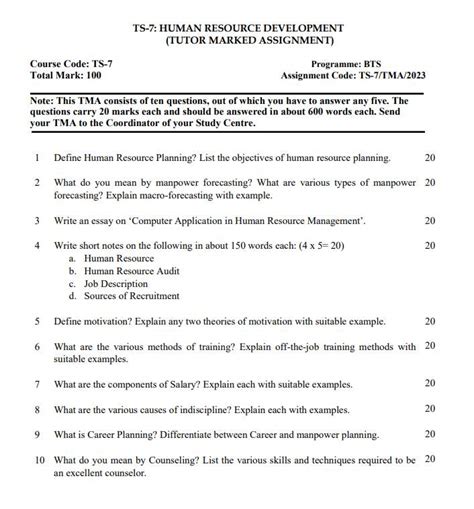 TS-7: HUMAN RESOURCE DEVELOPMENT
(TUTOR MARKED ASSIGNMENT)

Course Code: TS-7
Total Mark: 100

Programme: BTS
Assignment Code: TS-7/TMA/2023

Note: This TMA consists of ten questions, out of which you have to answer any five. The questions carry 20 marks each and should be answered in about 600 words each. Send your TMA to the Coordinator of your Study Centre.

1 Define Human Resource Planning? List the objectives of human resource planning. 20

2 What do you mean by manpower forecasting? What are various types of manpower forecasting? Explain macro-forecasting with example. 20

3 Write an essay on 'Computer Application in Human Resource Management'. 20

4 Write short notes on the following in about 150 words each: (4 x 5= 20) 20
a. Human Resource
b. Human Resource Audit
c. Job Description
d. Sources of Recruitment

5 Define motivation? Explain any two theories of motivation with suitable example. 20

6 What are the various methods of training? Explain off-the-job training methods with suitable examples. 20

7 What are the components of Salary? Explain each with suitable examples. 20

8 What are the various causes of indiscipline? Explain each with examples. 20

9 What is Career Planning? Differentiate between Career and manpower planning. 20

10 What do you mean by Counseling? List the various skills and techniques required to be an excellent counselor. 20